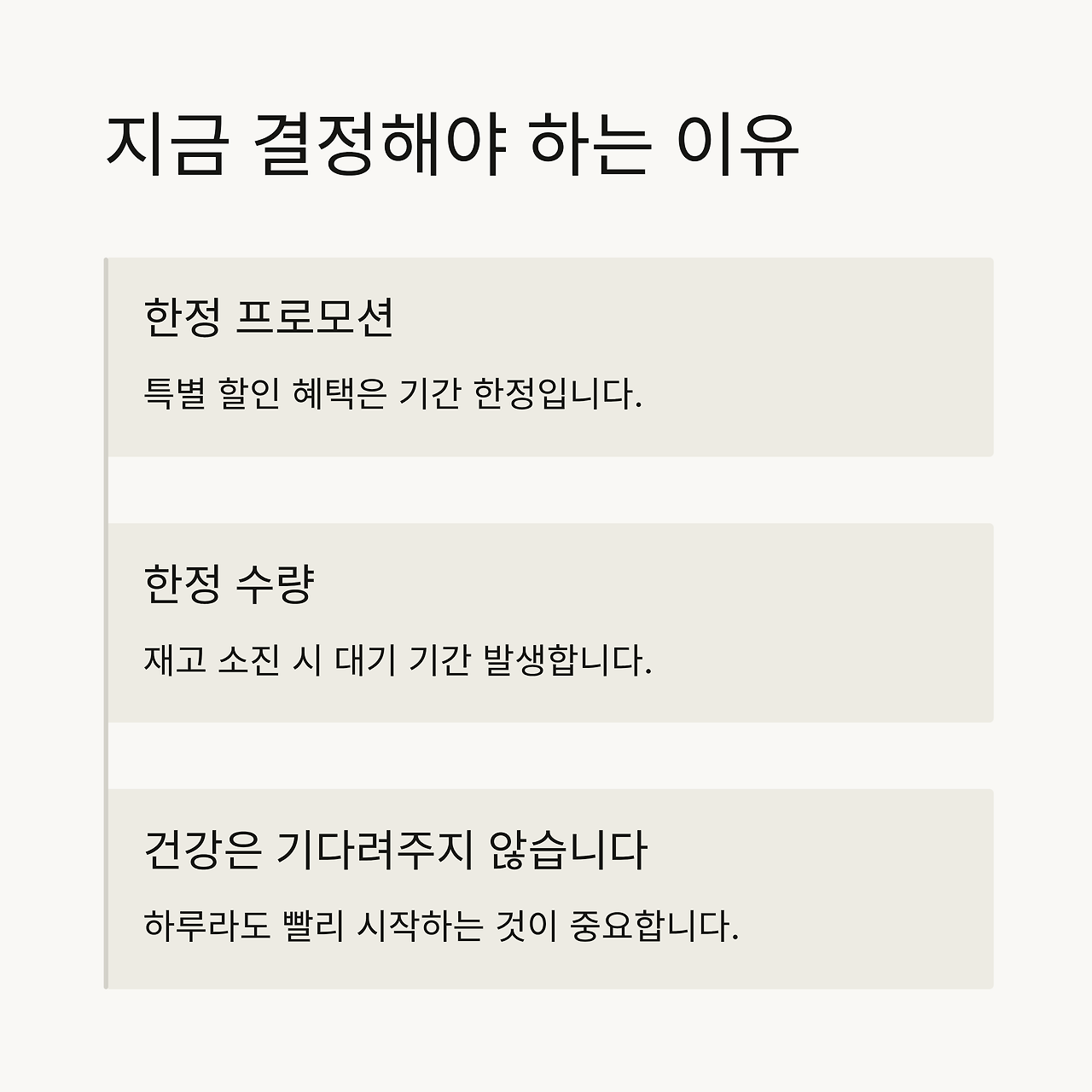 지금 결정해야 하는 이유

한정 프로모션

특별 할인 혜택은 기간 한정입니다.

한정 수량

재고 소진 시 대기 기간 발생합니다.

건강은 기다려주지 않습니다

하루라도 빨리 시작하는 것이 중요합니다.